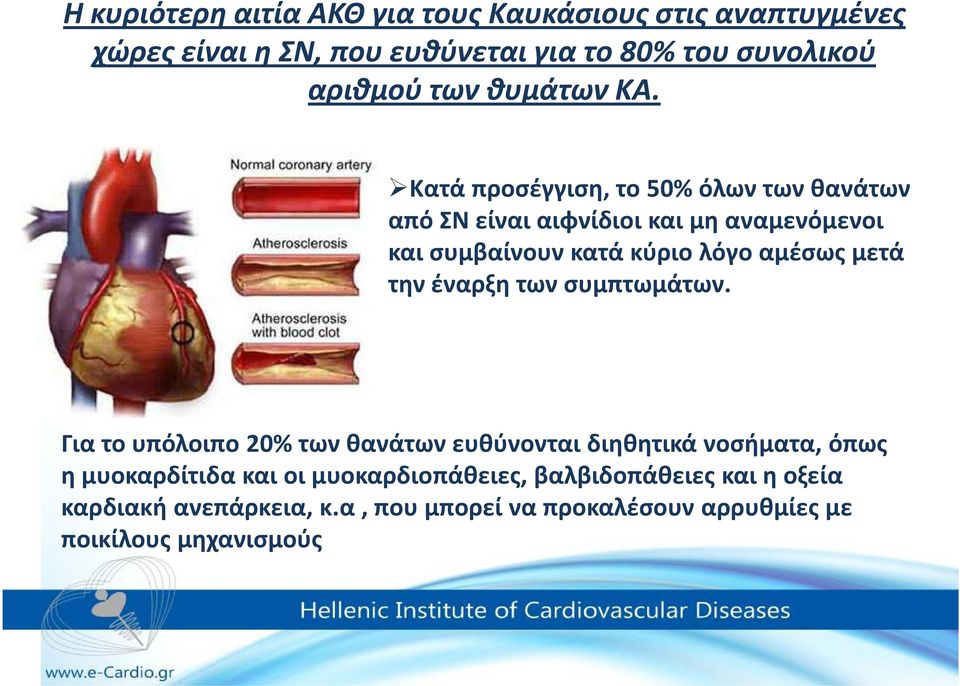 Η κυριότερη αιτία ΑΚΘ για τους Καυκάσιους στις αναπτυγμένες χώρες είναι η ΣΝ, που ευθύνεται για το 80% του συνολικού αριθμού των θυμάτων ΚΑ.

Normal coronary artery

Atherosclerosis

Atherosclerosis with blood clot

➢Κατά προσέγγιση, το 50% όλων των θανάτων από ΣΝ είναι αιφνίδιοι και μη αναμενόμενοι και συμβαίνουν κατά κύριο λόγο αμέσως μετά την έναρξη των συμπτωμάτων.

Για το υπόλοιπο 20% των θανάτων ευθύνονται διηθητικά νοσήματα, όπως η μυοκαρδίτιδα και οι μυοκαρδιοπάθειες, βαλβιδοπάθειες και η οξεία καρδιακή ανεπάρκεια, κ.α , που μπορεί να προκαλέσουν αρρυθμίες με ποικίλους μηχανισμούς

Hellenic Institute of Cardiovascular Diseases

www.e-Cardio.gr